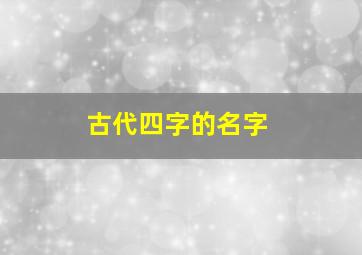 古代四字的名字